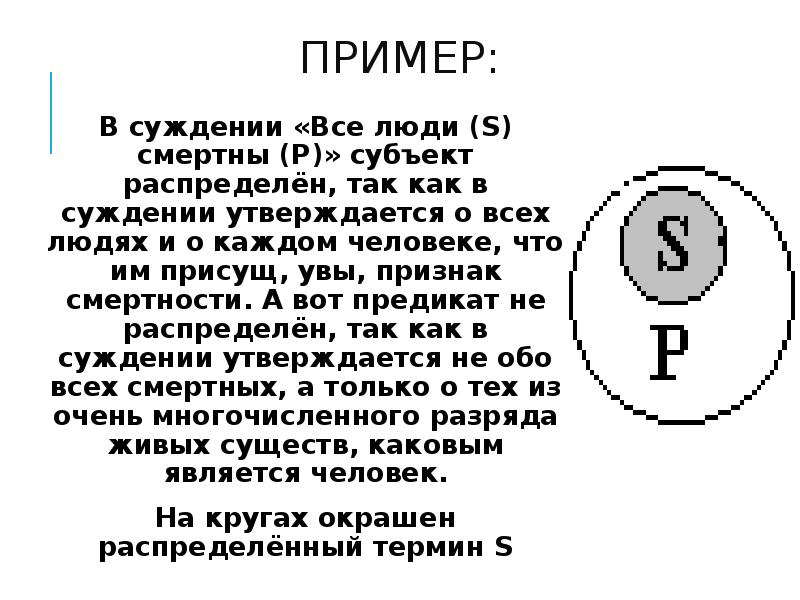 ПРИМЕР:

В суждении «Все люди (S) смертны (P)» субъект распределён, так как в суждении утверждается о всех людях и о каждом человеке, что им присущ, увы, признак смертности. А вот предикат не распределён, так как в суждении утверждается не обо всех смертных, а только о тех из очень многочисленного разряда живых существ, каковым является человек.

На кругах окрашен распределённый термин S

S

P